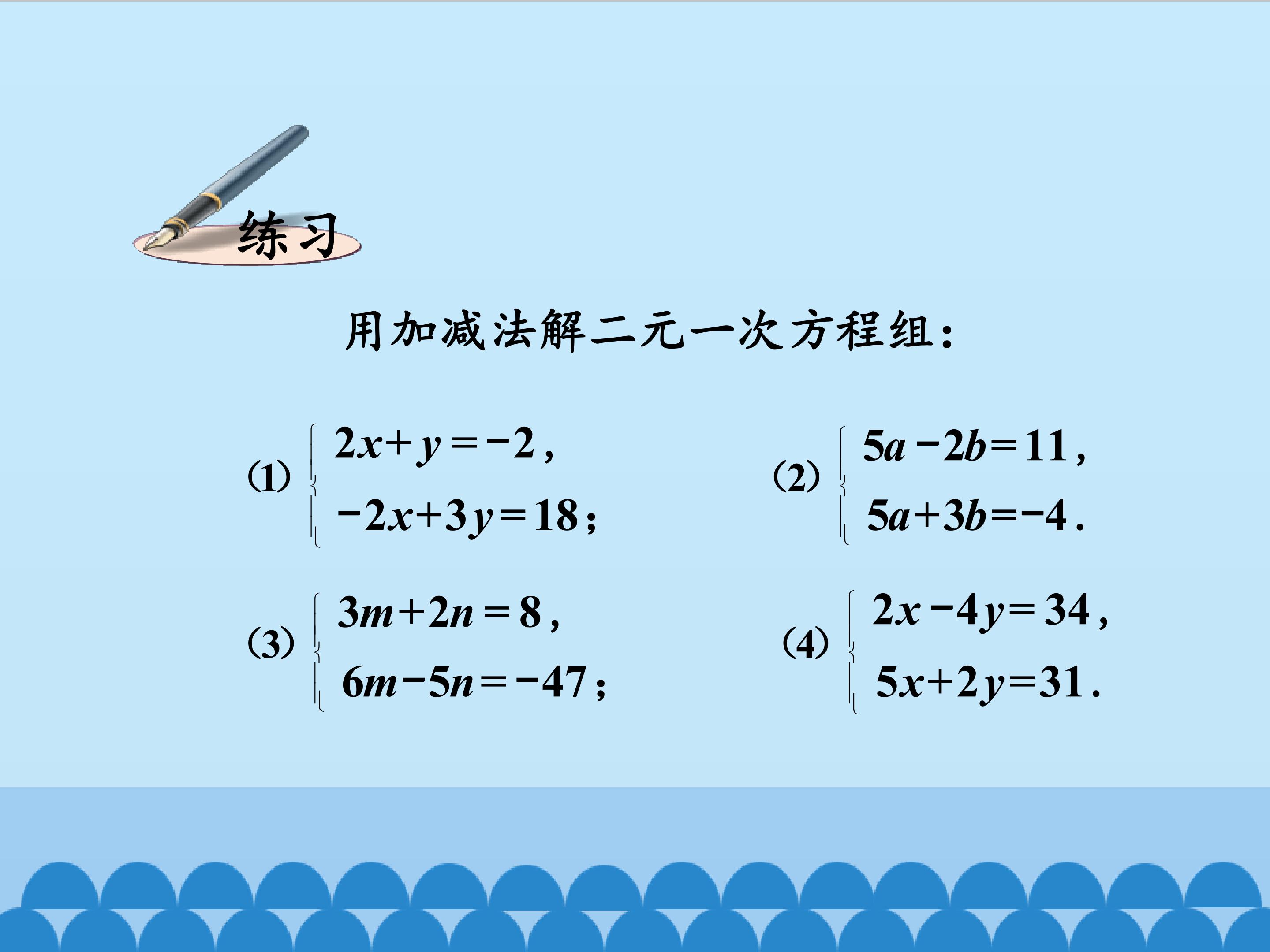 练习

用加减法解二元一次方程组：

(1) $\begin{cases} 2x+y=-2, \\ -2x+3y=18; \end{cases}$

(2) $\begin{cases} 5a-2b=11, \\ 5a+3b=-4. \end{cases}$

(3) $\begin{cases} 3m+2n=8, \\ 6m-5n=-47; \end{cases}$

(4) $\begin{cases} 2x-4y=34, \\ 5x+2y=31. \end{cases}$